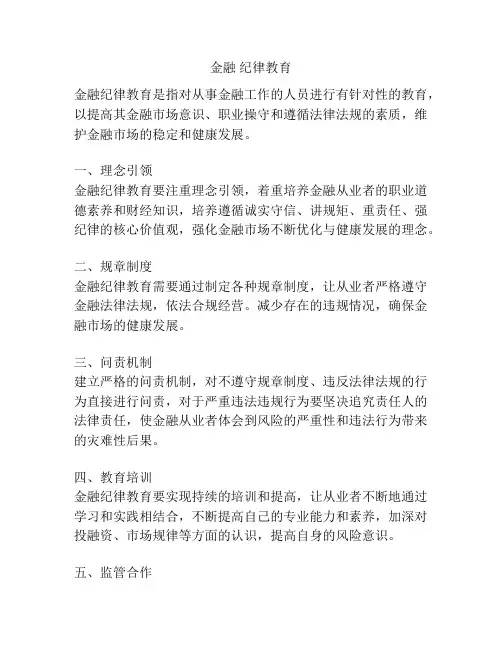 金融 纪律教育

金融纪律教育是指对从事金融工作的人员进行有针对性的教育，以提高其金融市场意识、职业操守和遵循法律法规的素质，维护金融市场的稳定和健康发展。

一、理念引领
金融纪律教育要注重理念引领，着重培养金融从业者的职业道德素养和财经知识，培养遵循诚实守信、讲规矩、重责任、强纪律的核心价值观，强化金融市场不断优化与健康发展的理念。

二、规章制度
金融纪律教育需要通过制定各种规章制度，让从业者严格遵守金融法律法规，依法合规经营。减少存在的违规情况，确保金融市场的健康发展。

三、问责机制
建立严格的问责机制，对不遵守规章制度、违反法律法规的行为直接进行问责，对于严重违法违规行为要坚决追究责任人的法律责任，使金融从业者体会到风险的严重性和违法行为带来的灾难性后果。

四、教育培训
金融纪律教育要实现持续的培训和提高，让从业者不断地通过学习和实践相结合，不断提高自己的专业能力和素养，加深对投融资、市场规律等方面的认识，提高自身的风险意识。

五、监管合作